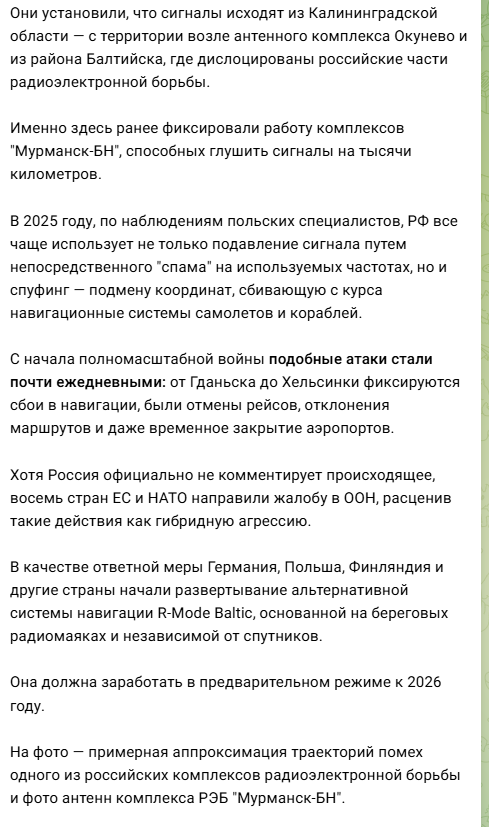 Они установили, что сигналы исходят из Калининградской области — с территории возле антенного комплекса Окунево и из района Балтийска, где дислоцированы российские части радиоэлектронной борьбы.

Именно здесь ранее фиксировали работу комплексов "Мурманск-БН", способных глушить сигналы на тысячи километров.

В 2025 году, по наблюдениям польских специалистов, РФ все чаще использует не только подавление сигнала путем непосредственного "спама" на используемых частотах, но и спуфинг — подмену координат, сбивающую с курса навигационные системы самолетов и кораблей.

С начала полномасштабной войны подобные атаки стали почти ежедневными: от Гданьска до Хельсинки фиксируются сбои в навигации, были отмены рейсов, отклонения маршрутов и даже временное закрытие аэропортов.

Хотя Россия официально не комментирует происходящее, восемь стран ЕС и НАТО направили жалобу в ООН, расценив такие действия как гибридную агрессию.

В качестве ответной меры Германия, Польша, Финляндия и другие страны начали развертывание альтернативной системы навигации R-Mode Baltic, основанной на береговых радиомаяках и независимой от спутников.

Она должна заработать в предварительном режиме к 2026 году.

На фото — примерная аппроксимация траекторий помех одного из российских комплексов радиоэлектронной борьбы и фото антенн комплекса РЭБ "Мурманск-БН".